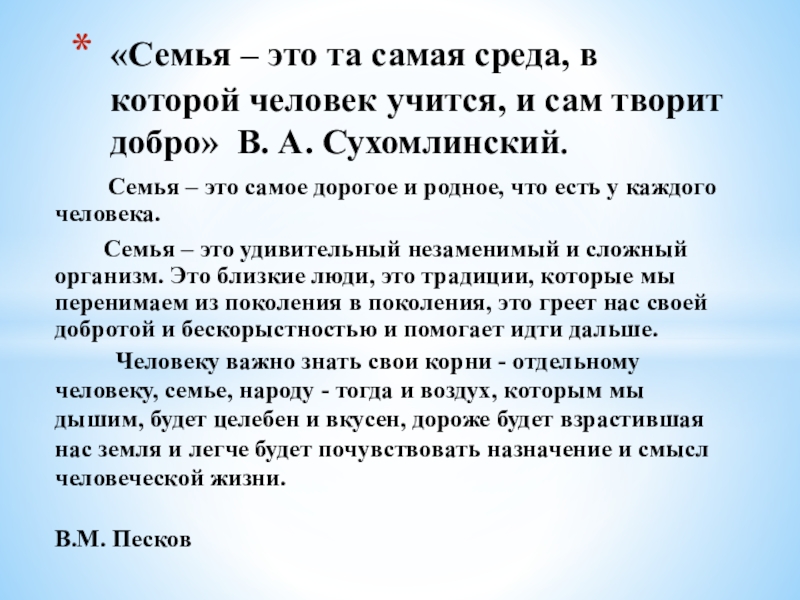 * «Семья – это та самая среда, в которой человек учится, и сам творит добро» В. А. Сухомлинский.

Семья – это самое дорогое и родное, что есть у каждого человека.

Семья – это удивительный незаменимый и сложный организм. Это близкие люди, это традиции, которые мы перенимаем из поколения в поколения, это греет нас своей добротой и бескорыстностью и помогает идти дальше.

Человеку важно знать свои корни - отдельному человеку, семье, народу - тогда и воздух, которым мы дышим, будет целебен и вкусен, дороже будет взрастившая нас земля и легче будет почувствовать назначение и смысл человеческой жизни.

В.М. Песков